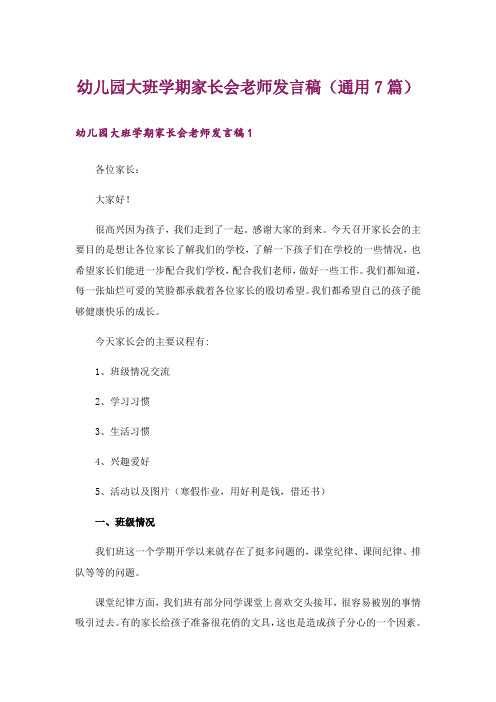 幼儿园大班学期家长会老师发言稿（通用7篇）

幼儿园大班学期家长会老师发言稿1

各位家长：

大家好！

很高兴因为孩子，我们走到了一起。感谢大家的到来。今天召开家长会的主要目的是想让各位家长了解我们的学校，了解一下孩子们在学校的一些情况，也希望家长们能进一步配合我们学校，配合我们老师，做好一些工作。我们都知道，每一张灿烂可爱的笑脸都承载着各位家长的殷切希望。我们都希望自己的孩子能够健康快乐的成长。

今天家长会的主要议程有：

1、班级情况交流

2、学习习惯

3、生活习惯

4、兴趣爱好

5、活动以及图片（寒假作业，用好利是钱，借还书）

一、班级情况

我们班这一个学期开学以来就存在了挺多问题的，课堂纪律、课间纪律、排队等等的问题。

课堂纪律方面，我们班有部分同学课堂上喜欢交头接耳，很容易被别的事情吸引过去。有的家长给孩子准备很花俏的文具，这也是造成孩子分心的一个因素。